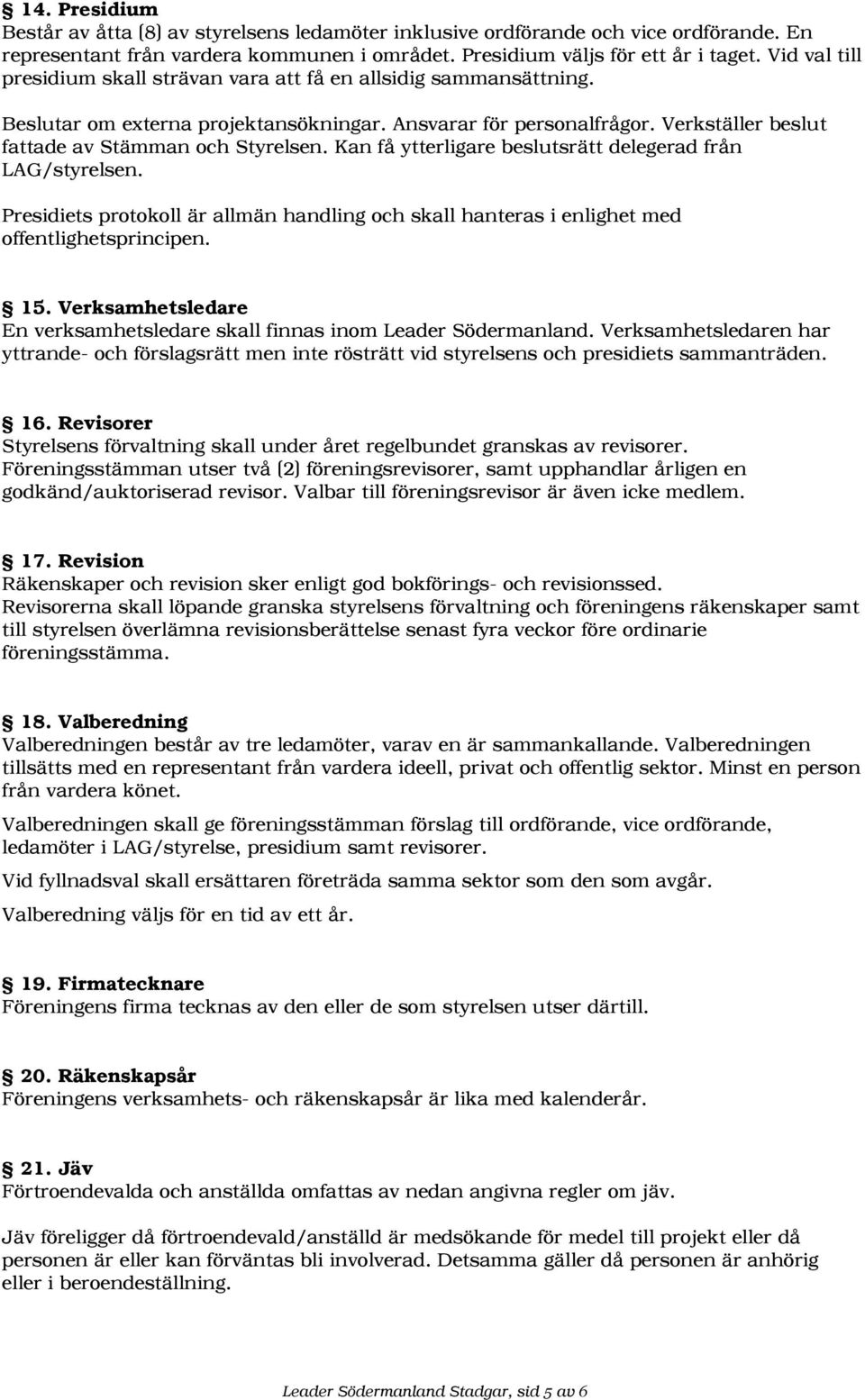 § 14. Presidium
Består av åtta (8) av styrelsens ledamöter inklusive ordförande och vice ordförande. En representant från vardera kommunen i området. Presidium väljs för ett år i taget. Vid val till presidium skall strävan vara att få en allsidig sammansättning.

Beslutar om externa projektansökningar. Ansvarar för personalfrågor. Verkställer beslut fattade av Stämman och Styrelsen. Kan få ytterligare beslutsrätt delegerad från LAG/styrelsen.

Presidiets protokoll är allmän handling och skall hanteras i enlighet med offentlighetsprincipen.

§ 15. Verksamhetsledare
En verksamhetsledare skall finnas inom Leader Södermanland. Verksamhetsledaren har yttrande- och förslagsrätt men inte rösträtt vid styrelsens och presidiets sammanträden.

§ 16. Revisorer
Styrelsens förvaltning skall under året regelbundet granskas av revisorer. Föreningsstämman utser två (2) föreningsrevisorer, samt upphandlar årligen en godkänd/auktoriserad revisor. Valbar till föreningsrevisor är även icke medlem.

§ 17. Revision
Räkenskaper och revision sker enligt god bokförings- och revisionssed. Revisorerna skall löpande granska styrelsens förvaltning och föreningens räkenskaper samt till styrelsen överlämna revisionsberättelse senast fyra veckor före ordinarie föreningsstämma.

§ 18. Valberedning
Valberedningen består av tre ledamöter, varav en är sammankallande. Valberedningen tillsätts med en representant från vardera ideell, privat och offentlig sektor. Minst en person från vardera könet.

Valberedningen skall ge föreningsstämman förslag till ordförande, vice ordförande, ledamöter i LAG/styrelse, presidium samt revisorer.

Vid fyllnadsval skall ersättaren företräda samma sektor som den som avgår.

Valberedning väljs för en tid av ett år.

§ 19. Firmatecknare
Föreningens firma tecknas av den eller de som styrelsen utser därtill.

§ 20. Räkenskapsår
Föreningens verksamhets- och räkenskapsår är lika med kalenderår.

§ 21. Jäv
Förtroendevalda och anställda omfattas av nedan angivna regler om jäv.

Jäv föreligger då förtroendevald/anställd är medsökande för medel till projekt eller då personen är eller kan förväntas bli involverad. Detsamma gäller då personen är anhörig eller i beroendeställning.

Leader Södermanland Stadgar, sid 5 av 6